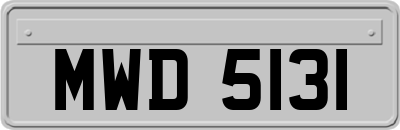 MWD 5131